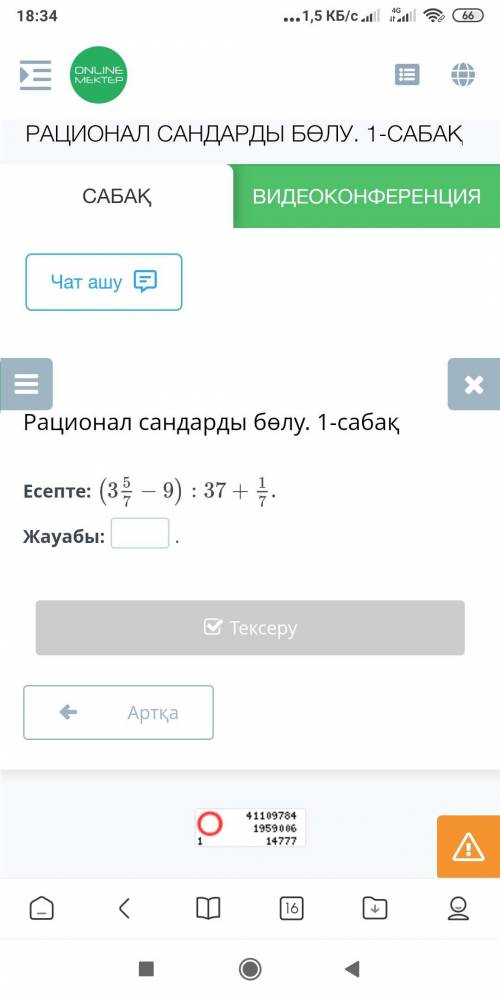 18:34 ...1,5 КБ/с 4G 66

ONLINE MEKTEP

РАЦИОНАЛ САНДАРДЫ БӨЛУ. 1-САБАҚ

САБАҚ

ВИДЕОКОНФЕРЕНЦИЯ

Чат ашу

Рационал сандарды бөлу. 1-сабақ

Есепте: $(3\frac{5}{7} - 9) : 37 + \frac{1}{7}$.

Жауабы: .

Тексеру

Артқа

41109784
1959006
1 14777

16